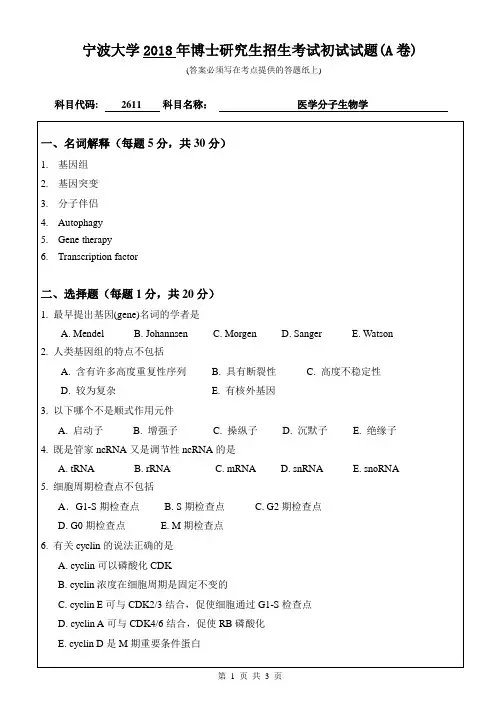 宁波大学 2018 年博士研究生招生考试初试试题(A 卷)

(答案必须写在考点提供的答题纸上)

科目代码: 2611 科目名称: 医学分子生物学

一、名词解释(每题 5 分,共 30 分)

1. 基因组
2. 基因突变
3. 分子伴侣
4. Autophagy
5. Gene therapy
6. Transcription factor

二、选择题(每题 1 分,共 20 分)

1. 最早提出基因(gene)名词的学者是
A. Mendel B. Johannsen C. Morgen D. Sanger E. Watson

2. 人类基因组的特点不包括
A. 含有许多高度重复性序列 B. 具有断裂性 C. 高度不稳定性
D. 较为复杂 E. 有核外基因

3. 以下哪个不是顺式作用元件
A. 启动子 B. 增强子 C. 操纵子 D. 沉默子 E. 绝缘子

4. 既是管家 ncRNA 又是调节性 ncRNA 的是
A. tRNA B. rRNA C. mRNA D. snRNA E. snoRNA

5. 细胞周期检查点不包括
A. G1-S 期检查点 B. S 期检查点 C. G2 期检查点
D. G0 期检查点 E. M 期检查点

6. 有关 cyclin 的说法正确的是
A. cyclin 可以磷酸化 CDK
B. cyclin 浓度在细胞周期是固定不变的
C. cyclin E 可与 CDK2/3 结合,促使细胞通过 G1-S 检查点
D. cyclin A 可与 CDK4/6 结合,促使 RB 磷酸化
E. cyclin D 是 M 期重要条件蛋白

第 1 页 共 3 页